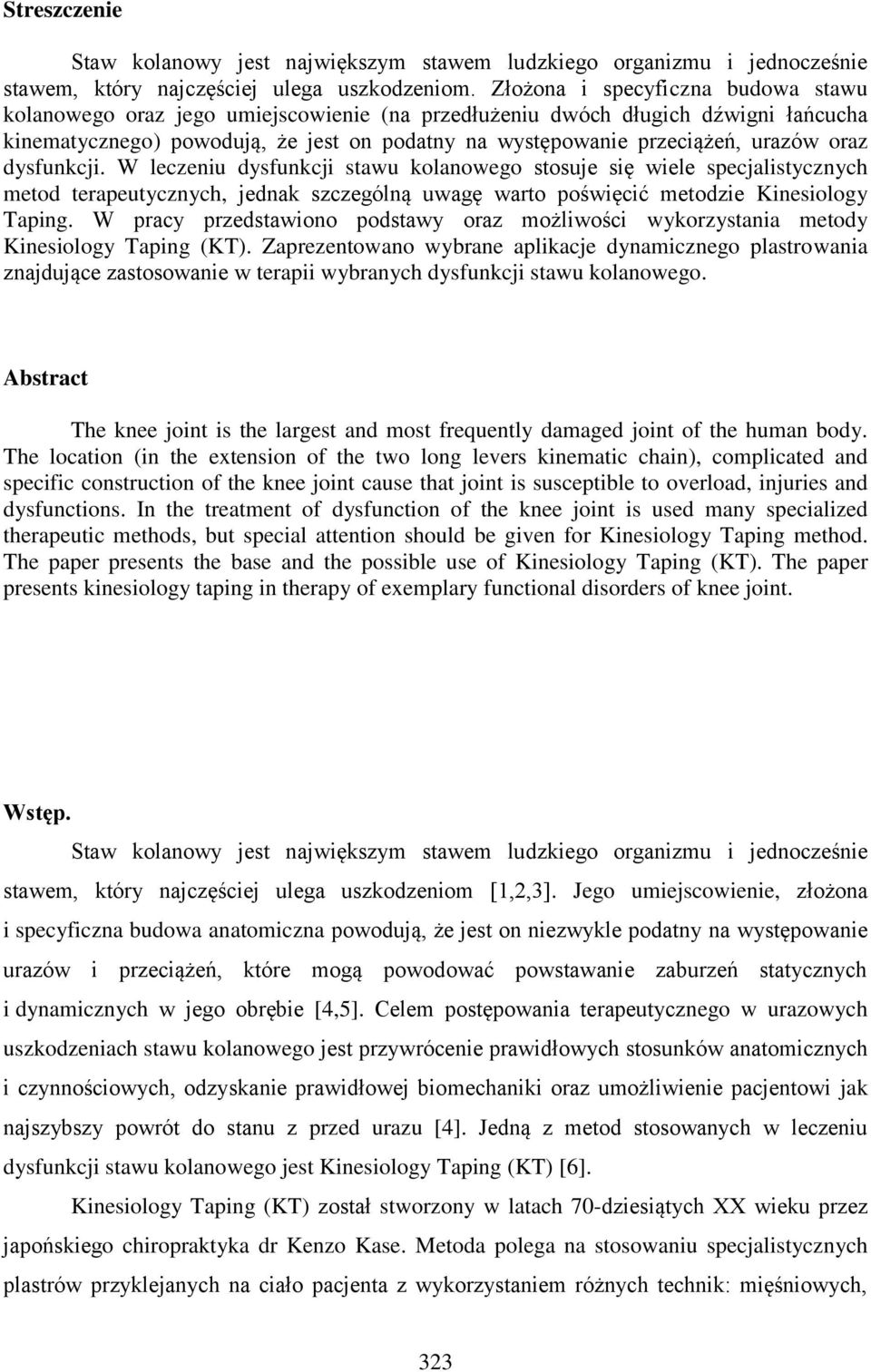 Streszczenie

Staw kolanowy jest największym stawem ludzkiego organizmu i jednocześnie stawem, który najczęściej ulega uszkodzeniom. Złożona i specyficzna budowa stawu kolanowego oraz jego umiejscowienie (na przedłużeniu dwóch długich dźwigni łańcucha kinematycznego) powodują, że jest on podatny na występowanie przeciążeń, urazów oraz dysfunkcji. W leczeniu dysfunkcji stawu kolanowego stosuje się wiele specjalistycznych metod terapeutycznych, jednak szczególną uwagę warto poświęcić metodzie Kinesiology Taping. W pracy przedstawiono podstawy oraz możliwości wykorzystania metody Kinesiology Taping (KT). Zaprezentowano wybrane aplikacje dynamicznego plastrowania znajdujące zastosowanie w terapii wybranych dysfunkcji stawu kolanowego.

Abstract

The knee joint is the largest and most frequently damaged joint of the human body. The location (in the extension of the two long levers kinematic chain), complicated and specific construction of the knee joint cause that joint is susceptible to overload, injuries and dysfunctions. In the treatment of dysfunction of the knee joint is used many specialized therapeutic methods, but special attention should be given for Kinesiology Taping method. The paper presents the base and the possible use of Kinesiology Taping (KT). The paper presents kinesiology taping in therapy of exemplary functional disorders of knee joint.

Wstęp.

Staw kolanowy jest największym stawem ludzkiego organizmu i jednocześnie stawem, który najczęściej ulega uszkodzeniom [1,2,3]. Jego umiejscowienie, złożona i specyficzna budowa anatomiczna powodują, że jest on niezwykle podatny na występowanie urazów i przeciążeń, które mogą powodować powstawanie zaburzeń statycznych i dynamicznych w jego obrębie [4,5]. Celem postępowania terapeutycznego w urazowych uszkodzeniach stawu kolanowego jest przywrócenie prawidłowych stosunków anatomicznych i czynnościowych, odzyskanie prawidłowej biomechaniki oraz umożliwienie pacjentowi jak najszybszy powrót do stanu z przed urazu [4]. Jedną z metod stosowanych w leczeniu dysfunkcji stawu kolanowego jest Kinesiology Taping (KT) [6].

Kinesiology Taping (KT) został stworzony w latach 70-dziesiątych XX wieku przez japońskiego chiropraktyka dr Kenzo Kase. Metoda polega na stosowaniu specjalistycznych plastrów przyklejanych na ciało pacjenta z wykorzystaniem różnych technik: mięśniowych,

323